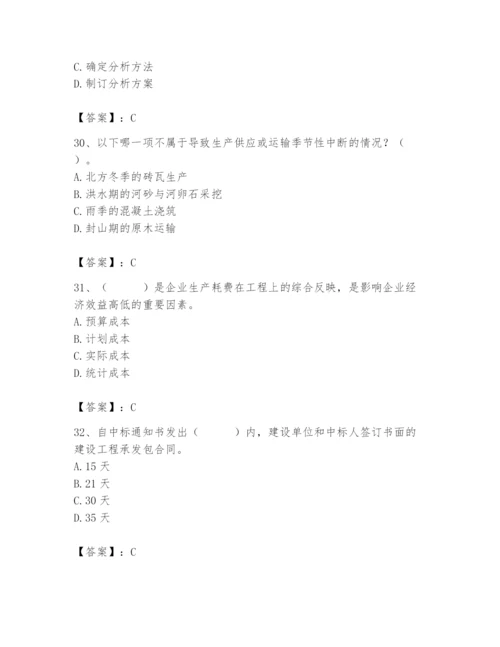 C. 确定分析方法
D. 制订分析方案

【答案】：C

30、以下哪一项不属于导致生产供应或运输季节性中断的情况？（ ）。
A. 北方冬季的砖瓦生产
B. 洪水期的河砂与河卵石采挖
C. 雨季的混凝土浇筑
D. 封山期的原木运输

【答案】：C

31、（ ）是企业生产耗费在工程上的综合反映，是影响企业经济效益高低的重要因素。
A. 预算成本
B. 计划成本
C. 实际成本
D. 统计成本

【答案】：C

32、自中标通知书发出（ ）内，建设单位和中标人签订书面的建设工程承发包合同。
A. 15 天
B. 21 天
C. 30 天
D. 35 天

【答案】：C